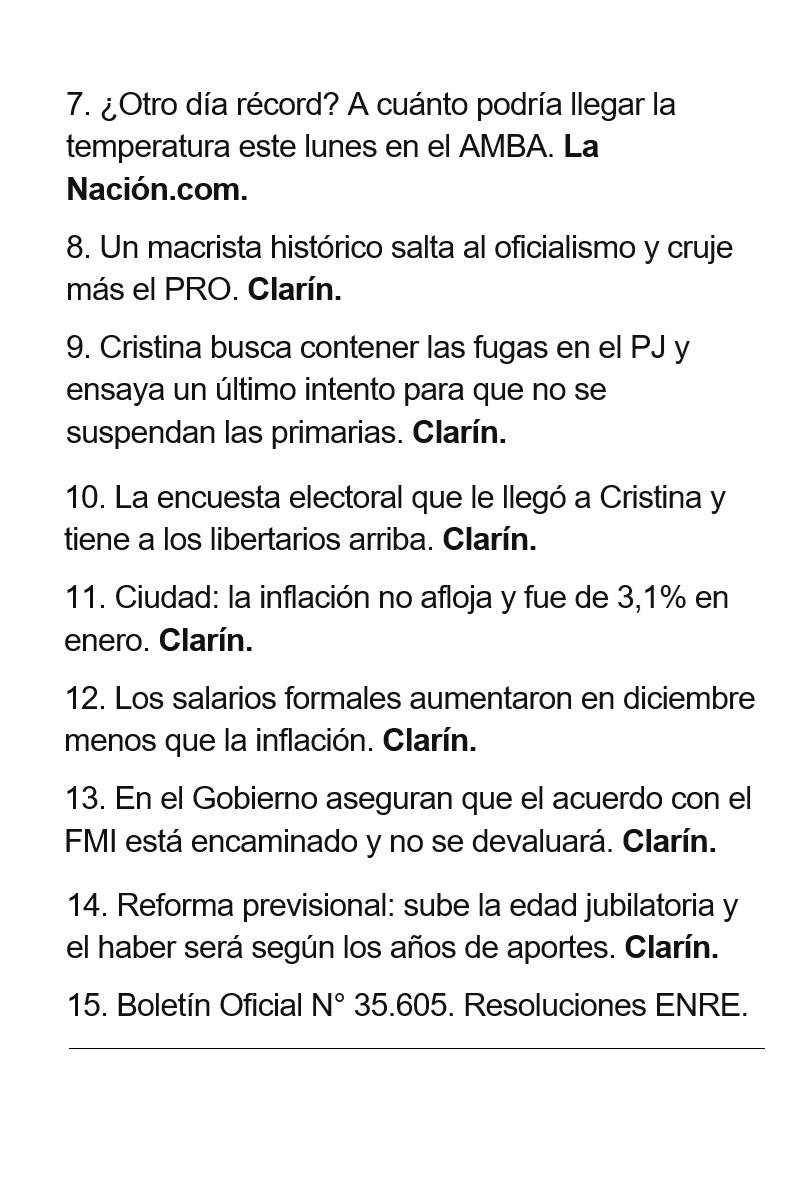 7. ¿Otro día récord? A cuánto podría llegar la temperatura este lunes en el AMBA. La Nación.com.

8. Un macrista histórico salta al oficialismo y cruje más el PRO. Clarín.

9. Cristina busca contener las fugas en el PJ y ensaya un último intento para que no se suspendan las primarias. Clarín.

10. La encuesta electoral que le llegó a Cristina y tiene a los libertarios arriba. Clarín.

11. Ciudad: la inflación no afloja y fue de 3,1% en enero. Clarín.

12. Los salarios formales aumentaron en diciembre menos que la inflación. Clarín.

13. En el Gobierno aseguran que el acuerdo con el FMI está encaminado y no se devaluará. Clarín.

14. Reforma previsional: sube la edad jubilatoria y el haber será según los años de aportes. Clarín.

15. Boletín Oficial N° 35.605. Resoluciones ENRE.